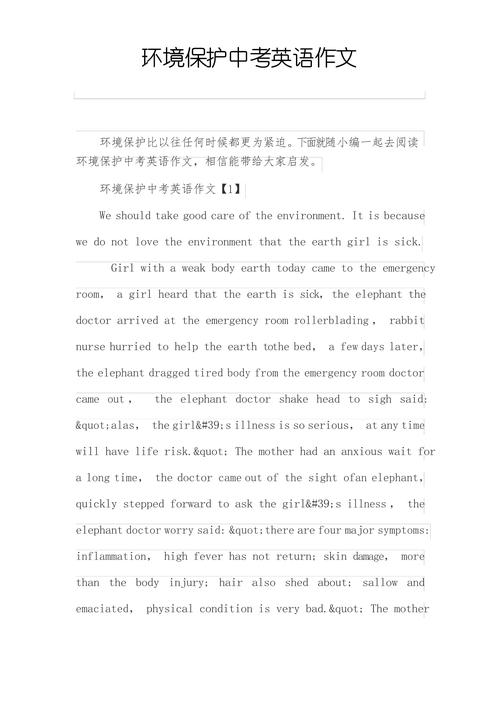 环境保护中考英语作文

环境保护比以往任何时候都更为紧迫。下面就随小编一起去阅读环境保护中考英语作文，相信能带给大家启发。

环境保护中考英语作文【1】

We should take good care of the environment. It is because we do not love the environment that the earth girl is sick.

Girl with a weak body earth today came to the emergency room, a girl heard that the earth is sick, the elephant the doctor arrived at the emergency room rollerblading, rabbit nurse hurried to help the earth tothe bed, a few days later, the elephant dragged tired body from the emergency room doctor came out, the elephant doctor shake head to sigh said: &quot;alas, the girl&#39;s illness is so serious, at any time will have life risk.&quot; The mother had an anxious wait for a long time, the doctor came out of the sight ofan elephant, quickly stepped forward to ask the girl&#39;s illness, the elephant doctor worry said: &quot;there are four major symptoms: inflammation, high fever has not return; skin damage, more than the body injury; hair also shed about; sallow and emaciated, physical condition is very bad.&quot; The mother